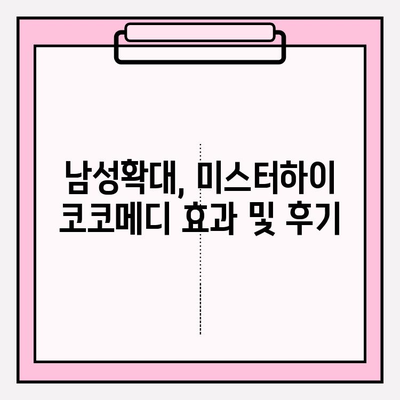 남성확대, 미스터하이 코코메디 효과 및 후기